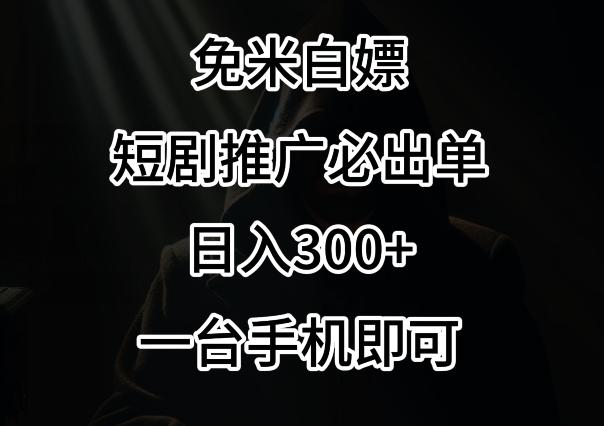 免米白嫖

短剧推广必出单

日入300+

一台手机即可